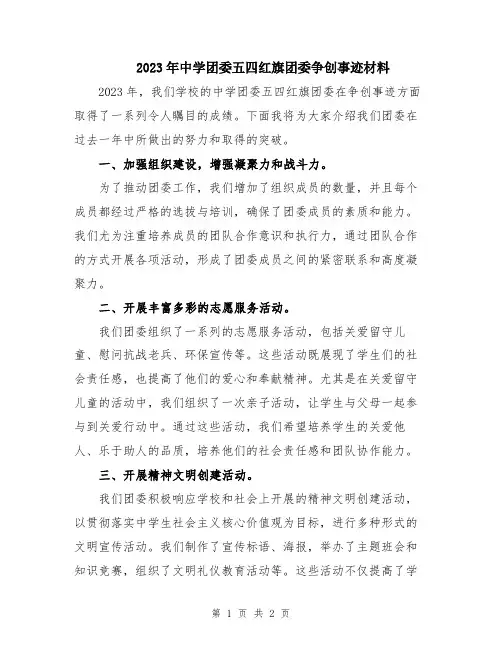 2023年中学团委五四红旗团委争创事迹材料

2023年，我们学校的中学团委五四红旗团委在争创事迹方面取得了一系列令人瞩目的成绩。下面我将为大家介绍我们团委在过去一年中所做出的努力和取得的突破。

一、加强组织建设，增强凝聚力和战斗力。

为了推动团委工作，我们增加了组织成员的数量，并且每个成员都经过严格的选拔与培训，确保了团委成员的素质和能力。我们尤为注重培养成员的团队合作意识和执行力，通过团队合作的方式开展各项活动，形成了团委成员之间的紧密联系和高度凝聚力。

二、开展丰富多彩的志愿服务活动。

我们团委组织了一系列的志愿服务活动，包括关爱留守儿童、慰问抗战老兵、环保宣传等。这些活动既展现了学生们的社会责任感，也提高了他们的爱心和奉献精神。尤其是在关爱留守儿童的活动中，我们组织了一次亲子活动，让学生与父母一起参与到关爱行动中。通过这些活动，我们希望培养学生的关爱他人、乐于助人的品质，培养他们的社会责任感和团队协作能力。

三、开展精神文明创建活动。

我们团委积极响应学校和社会上开展的精神文明创建活动，以贯彻落实中学生社会主义核心价值观为目标，进行多种形式的文明宣传活动。我们制作了宣传标语、海报，举办了主题班会和知识竞赛，组织了文明礼仪教育活动等。这些活动不仅提高了学

第 1 页 共 2 页